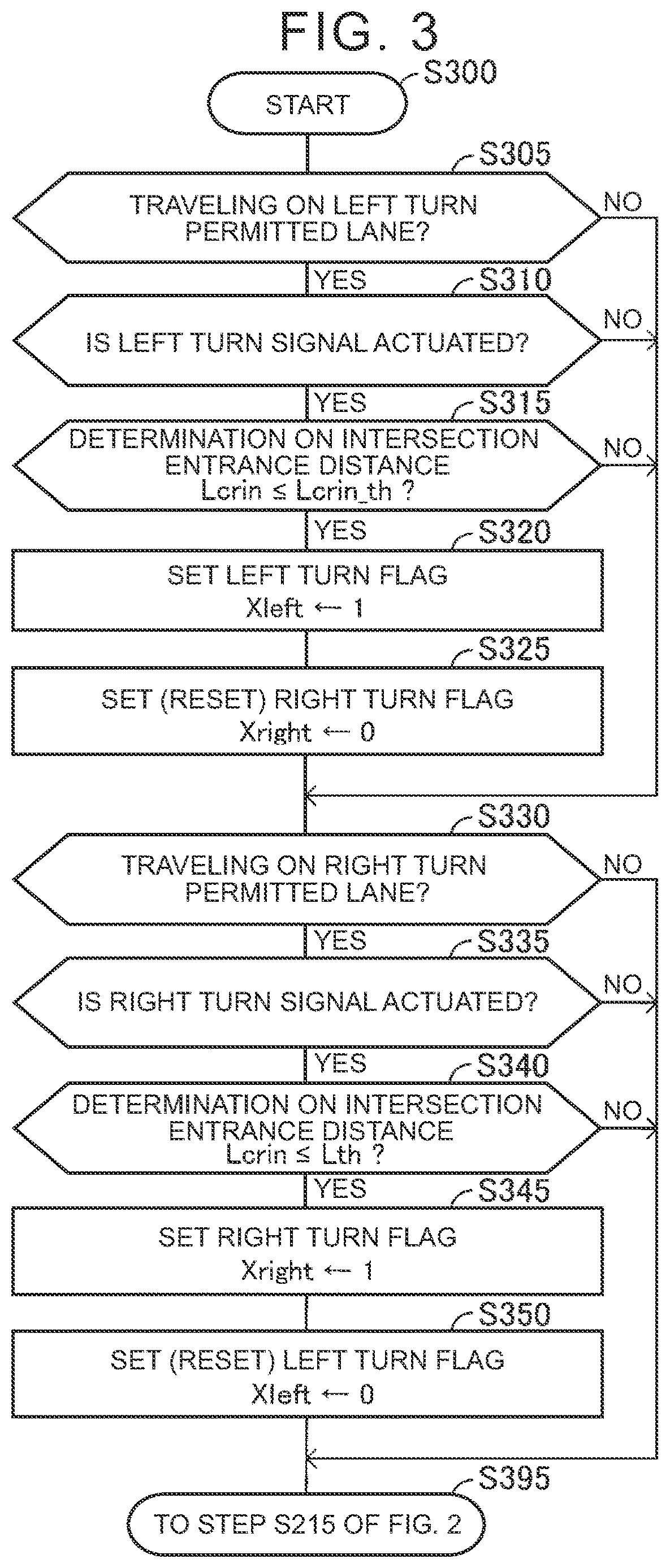 FIG. 3

S300

START

S305

TRAVELING ON LEFT TURN PERMITTED LANE?

NO

YES

S310

IS LEFT TURN SIGNAL ACTUATED?

NO

YES

S315

DETERMINATION ON INTERSECTION ENTRANCE DISTANCE Lcrin ≤ Lcrin_th ?

NO

YES

S320

SET LEFT TURN FLAG Xleft ← 1

S325

SET (RESET) RIGHT TURN FLAG Xright ← 0

S330

TRAVELING ON RIGHT TURN PERMITTED LANE?

NO

YES

S335

IS RIGHT TURN SIGNAL ACTUATED?

NO

YES

S340

DETERMINATION ON INTERSECTION ENTRANCE DISTANCE Lcrin ≤ Lth ?

NO

YES

S345

SET RIGHT TURN FLAG Xright ← 1

S350

SET (RESET) LEFT TURN FLAG Xleft ← 0

S395

TO STEP S215 OF FIG. 2